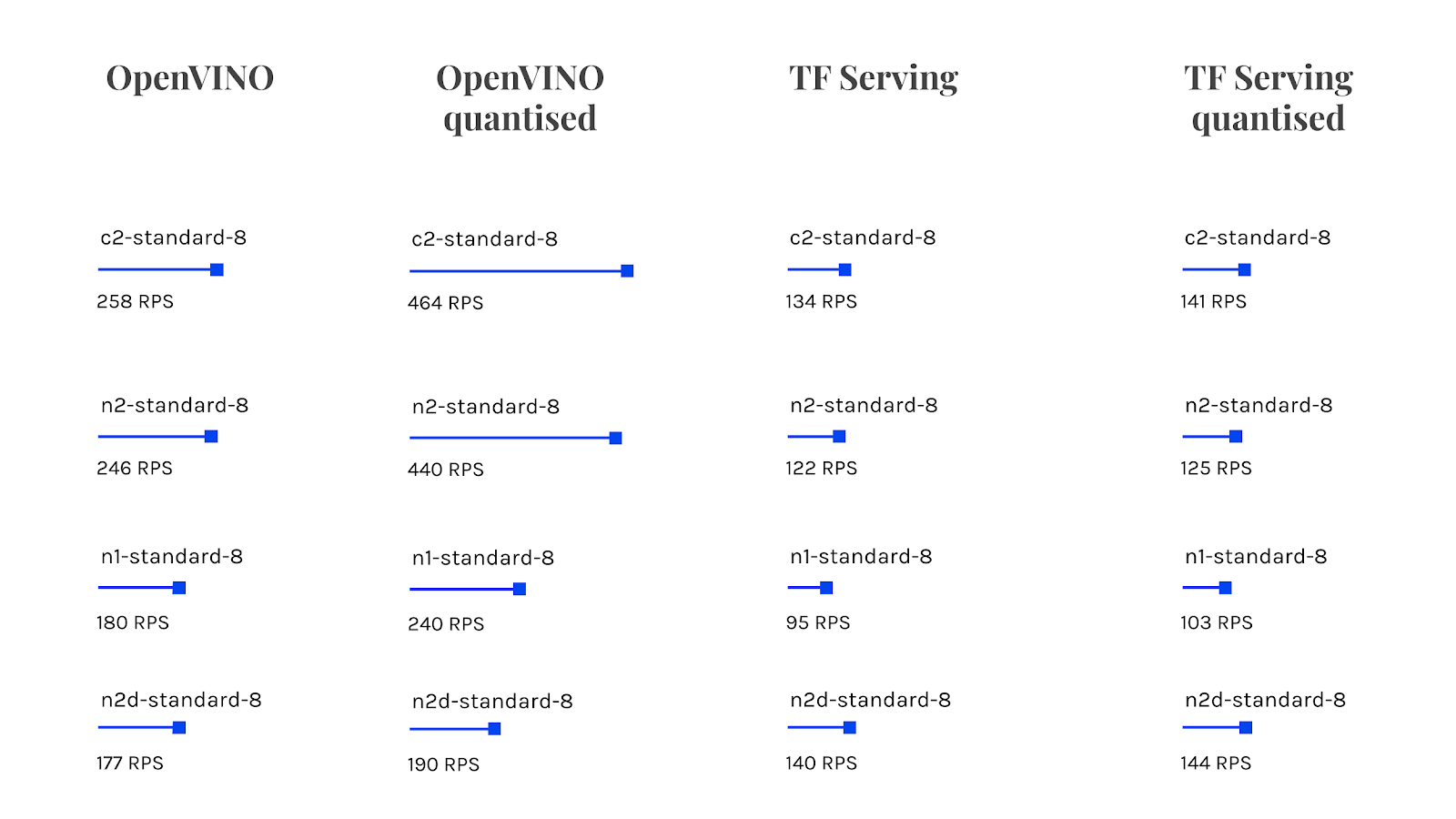 OpenVINO

c2-standard-8
258 RPS

n2-standard-8
246 RPS

n1-standard-8
180 RPS

n2d-standard-8
177 RPS

OpenVINO quantised

c2-standard-8
464 RPS

n2-standard-8
440 RPS

n1-standard-8
240 RPS

n2d-standard-8
190 RPS

TF Serving

c2-standard-8
134 RPS

n2-standard-8
122 RPS

n1-standard-8
95 RPS

n2d-standard-8
140 RPS

TF Serving quantised

c2-standard-8
141 RPS

n2-standard-8
125 RPS

n1-standard-8
103 RPS

n2d-standard-8
144 RPS